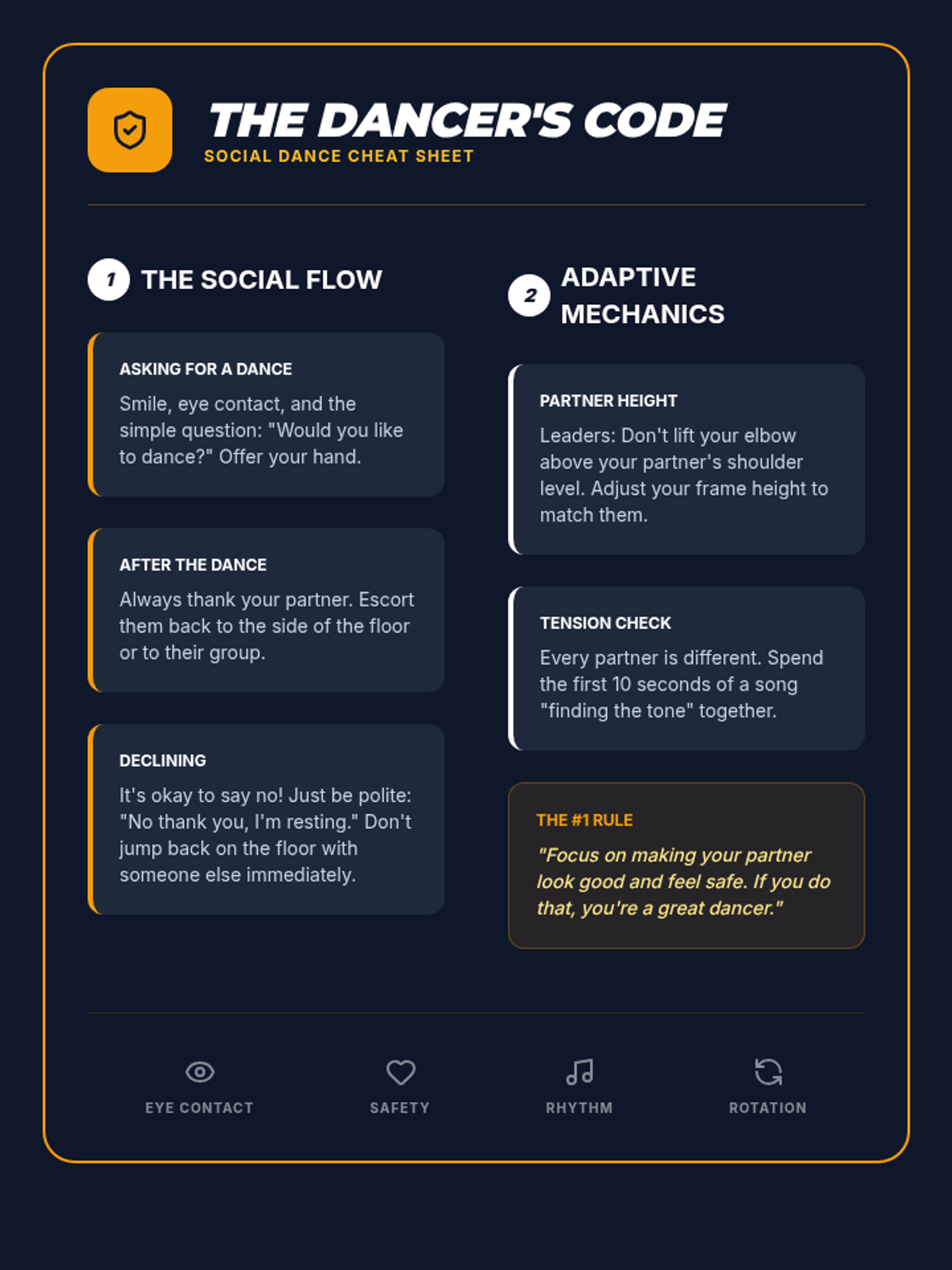 THE DANCER'S CODE
SOCIAL DANCE CHEAT SHEET

1 THE SOCIAL FLOW

ASKING FOR A DANCE
Smile, eye contact, and the simple question: "Would you like to dance?" Offer your hand.

AFTER THE DANCE
Always thank your partner. Escort them back to the side of the floor or to their group.

DECLINING
It's okay to say no! Just be polite: "No thank you, I'm resting." Don't jump back on the floor with someone else immediately.

2 ADAPTIVE MECHANICS

PARTNER HEIGHT
Leaders: Don't lift your elbow above your partner's shoulder level. Adjust your frame height to match them.

TENSION CHECK
Every partner is different. Spend the first 10 seconds of a song "finding the tone" together.

THE #1 RULE
"Focus on making your partner look good and feel safe. If you do that, you're a great dancer."

EYE CONTACT
SAFETY
RHYTHM
ROTATION